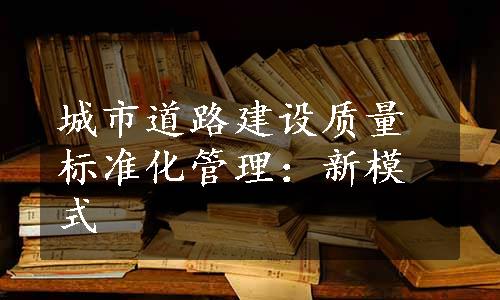 城市道路建设质量标准化管理：新模式